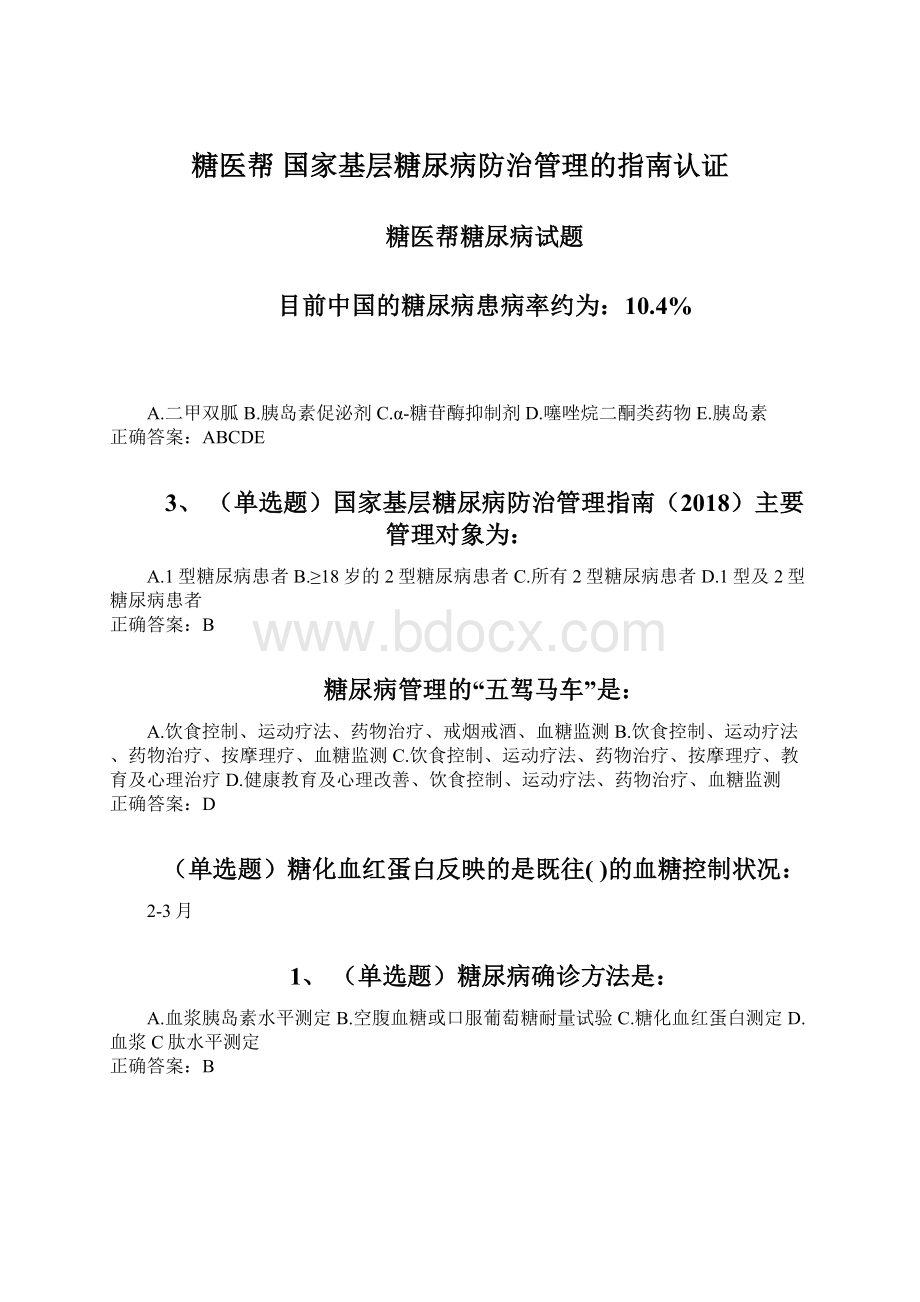 糖医帮 国家基层糖尿病防治管理的指南认证

糖医帮糖尿病试题

目前中国的糖尿病患病率约为：10.4%

A.二甲双胍 B.胰岛素促泌剂 C.α-糖苷酶抑制剂 D.噻唑烷二酮类药物 E.胰岛素
正确答案：ABCDE

3、（单选题）国家基层糖尿病防治管理指南（2018）主要管理对象为：

A.1 型糖尿病患者 B.≥18 岁的 2 型糖尿病患者 C.所有 2 型糖尿病患者 D.1 型及 2 型糖尿病患者
正确答案：B

www.bdocx.com

糖尿病管理的“五驾马车”是：

A.饮食控制、运动疗法、药物治疗、戒烟戒酒、血糖监测 B.饮食控制、运动疗法、药物治疗、按摩理疗、血糖监测 C.饮食控制、运动疗法、药物治疗、按摩理疗、教育及心理治疗 D.健康教育及心理改善、饮食控制、运动疗法、药物治疗、血糖监测
正确答案：D

（单选题）糖化血红蛋白反映的是既往( )的血糖控制状况：

2-3 月

1、（单选题）糖尿病确诊方法是：

A.血浆胰岛素水平测定 B.空腹血糖或口服葡萄糖耐量试验 C.糖化血红蛋白测定 D.血浆 C 肽水平测定
正确答案：B